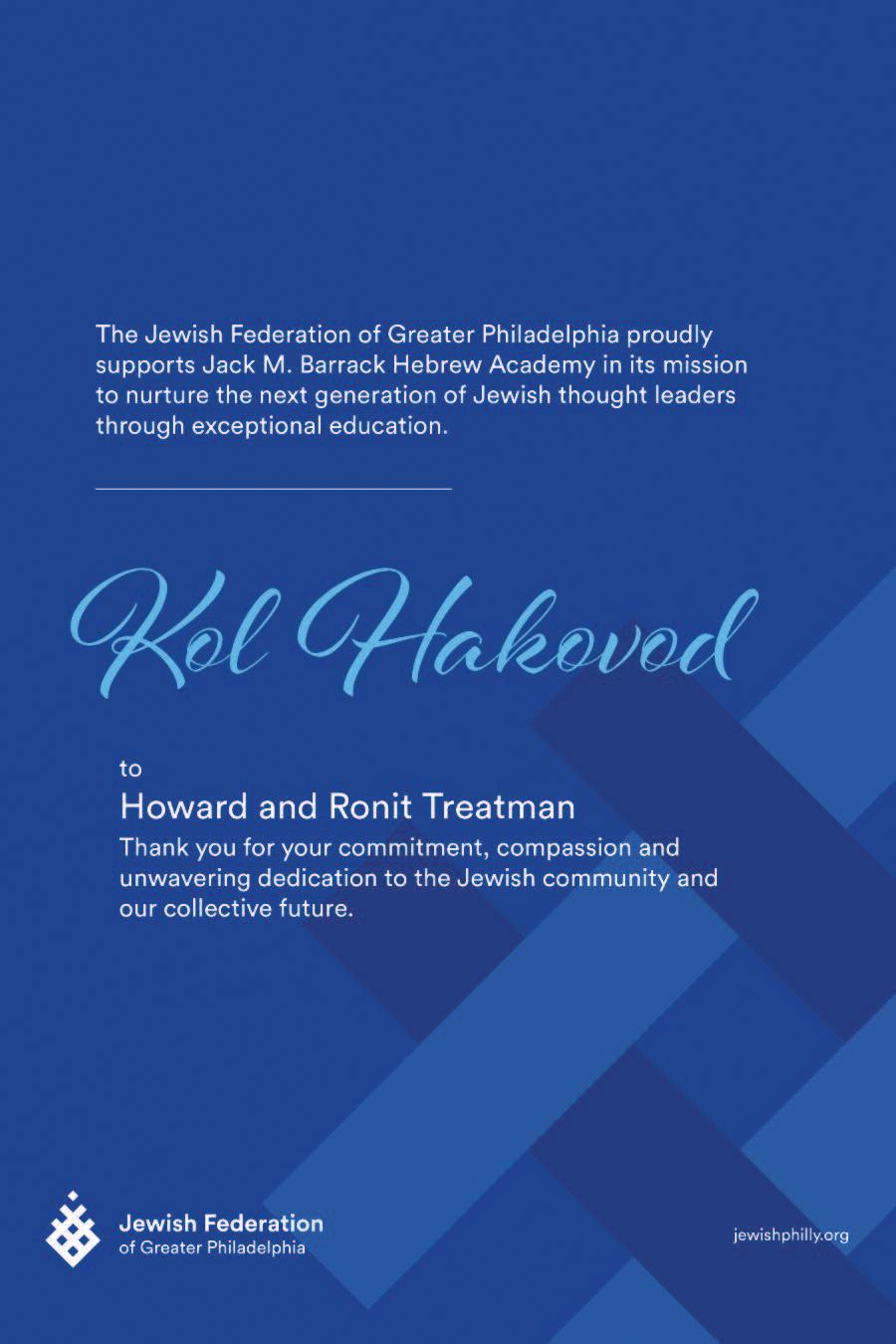 The Jewish Federation of Greater Philadelphia proudly supports Jack M. Barrack Hebrew Academy in its mission to nurture the next generation of Jewish thought leaders through exceptional education.

Kol Hakovod

to

Howard and Ronit Treatman

Thank you for your commitment, compassion and unwavering dedication to the Jewish community and our collective future.

Jewish Federation
of Greater Philadelphia

jewishphilly.org